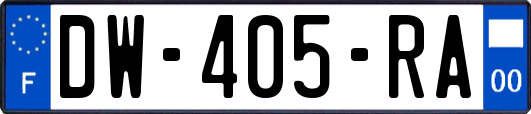 F
DW-405-RA
00